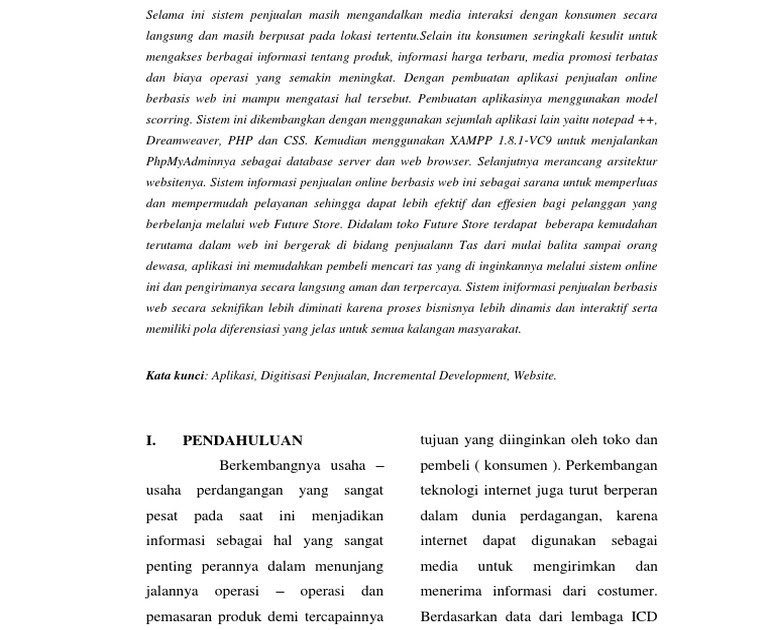 Selama ini sistem penjualan masih mengandalkan media interaksi dengan konsumen secara langsung dan masih berpusat pada lokasi tertentu.Selain itu konsumen seringkali kesulit untuk mengakses berbagai informasi tentang produk, informasi harga terbaru, media promosi terbatas dan biaya operasi yang semakin meningkat. Dengan pembuatan aplikasi penjualan online berbasis web ini mampu mengatasi hal tersebut. Pembuatan aplikasinya menggunakan model scorring. Sistem ini dikembangkan dengan menggunakan sejumlah aplikasi lain yaitu notepad ++, Dreamweaver, PHP dan CSS. Kemudian menggunakan XAMPP 1.8.1-VC9 untuk menjalankan PhpMyAdminnya sebagai database server dan web browser. Selanjutnya merancang arsitektur websitenya. Sistem informasi penjualan online berbasis web ini sebagai sarana untuk memperluas dan mempermudah pelayanan sehingga dapat lebih efektif dan effesien bagi pelanggan yang berbelanja melalui web Future Store. Didalam toko Future Store terdapat beberapa kemudahan terutama dalam web ini bergerak di bidang penjualann Tas dari mulai balita sampai orang dewasa, aplikasi ini memudahkan pembeli mencari tas yang di inginkannya melalui sistem online ini dan pengirimanya secara langsung aman dan terpercaya. Sistem iniformasi penjualan berbasis web secara seknifikan lebih diminati karena proses bisnisnya lebih dinamis dan interaktif serta memiliki pola diferensiasi yang jelas untuk semua kalangan masyarakat.

Kata kunci: Aplikasi, Digitisasi Penjualan, Incremental Development, Website.

I. PENDAHULUAN

Berkembangnya usaha – usaha perdangangan yang sangat pesat pada saat ini menjadikan informasi sebagai hal yang sangat penting perannya dalam menunjang jalannya operasi – operasi dan pemasaran produk demi tercapainnya

tujuan yang diinginkan oleh toko dan pembeli ( konsumen ). Perkembangan teknologi internet juga turut berperan dalam dunia perdagangan, karena internet dapat digunakan sebagai media untuk mengirimkan dan menerima informasi dari costumer. Berdasarkan data dari lembaga ICD